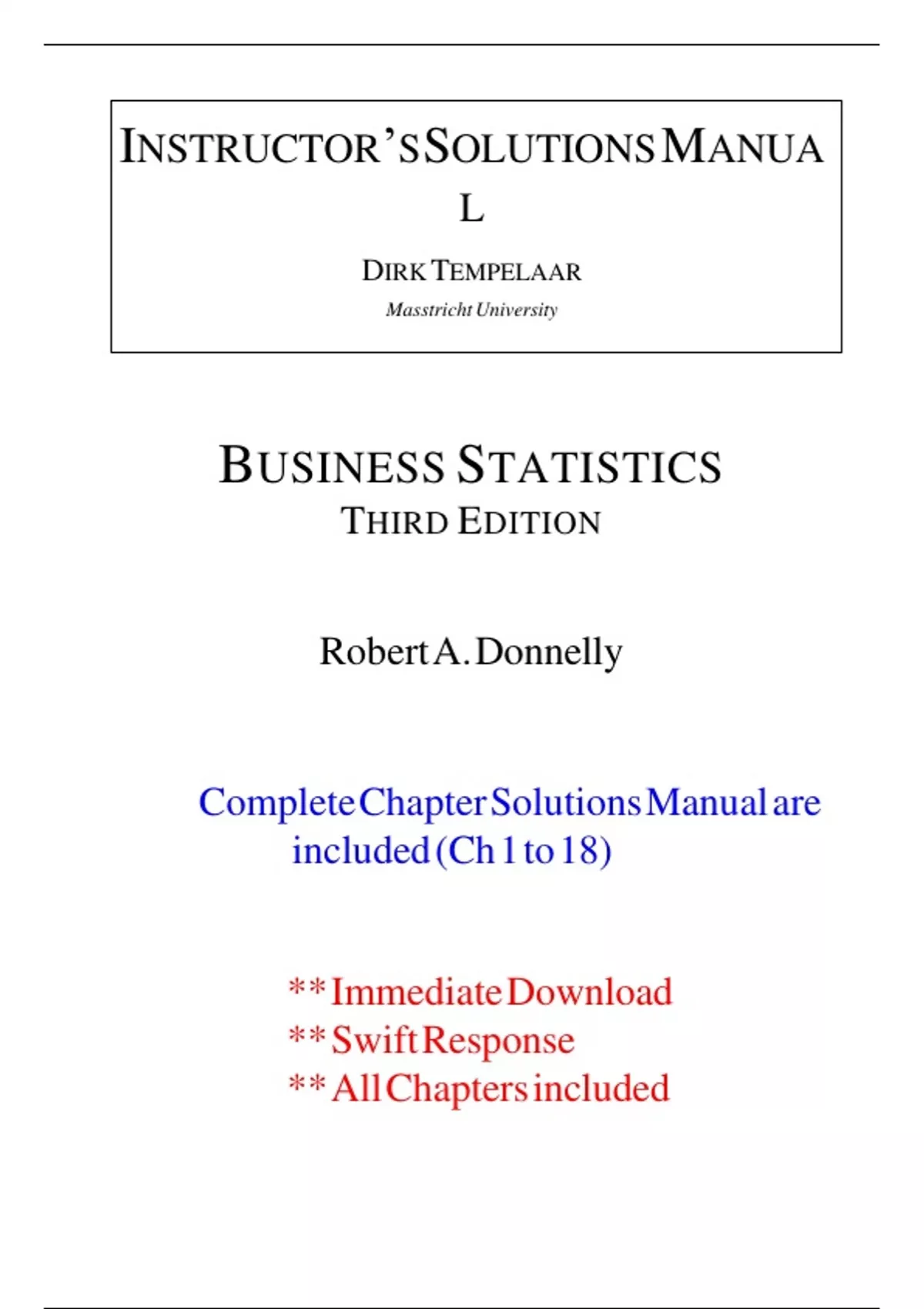 INSTRUCTOR'S SOLUTIONS MANUAL

DIRK TEMPELAAR
Masstricht University

BUSINESS STATISTICS
THIRD EDITION

Robert A. Donnelly

Complete Chapter Solutions Manual are included (Ch 1 to 18)

** Immediate Download
** Swift Response
** All Chapters included